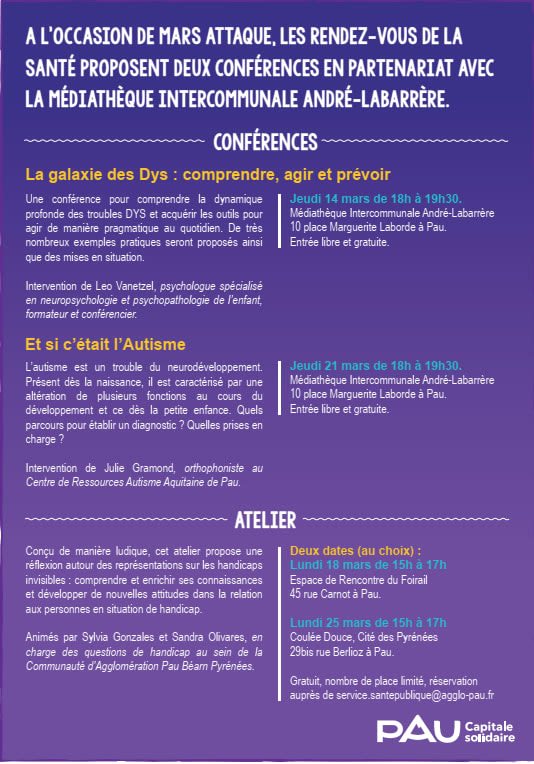 A L'OCCASION DE MARS ATTAQUE, LES RENDEZ-VOUS DE LA SANTÉ PROPOSENT DEUX CONFÉRENCES EN PARTENARIAT AVEC LA MÉDIATHÈQUE INTERCOMMUNALE ANDRÉ-LABARRÈRE.

CONFÉRENCES

La galaxie des Dys : comprendre, agir et prévoir

Une conférence pour comprendre la dynamique profonde des troubles DYS et acquérir les outils pour agir de manière pragmatique au quotidien. De très nombreux exemples pratiques seront proposés ainsi que des mises en situation.

Intervention de Leo Vanetzel, psychologue spécialisé en neuropsychologie et psychopathologie de l'enfant, formateur et conférencier.

Jeudi 14 mars de 18h à 19h30.
Médiathèque Intercommunale André-Labarrère
10 place Marguerite Laborde à Pau.
Entrée libre et gratuite.

Et si c'était l'Autisme

L'autisme est un trouble du neurodéveloppement. Présent dès la naissance, il est caractérisé par une altération de plusieurs fonctions au cours du développement et ce dès la petite enfance. Quels parcours pour établir un diagnostic ? Quelles prises en charge ?

Intervention de Julie Gramond, orthophoniste au Centre de Ressources Autisme Aquitaine de Pau.

Jeudi 21 mars de 18h à 19h30.
Médiathèque Intercommunale André-Labarrère
10 place Marguerite Laborde à Pau.
Entrée libre et gratuite.

ATELIER

Conçu de manière ludique, cet atelier propose une réflexion autour des représentations sur les handicaps invisibles : comprendre et enrichir ses connaissances et développer de nouvelles attitudes dans la relation aux personnes en situation de handicap.

Animés par Sylvia Gonzales et Sandra Olivares, en charge des questions de handicap au sein de la Communauté d'Agglomération Pau Béarn Pyrénées.

Deux dates (au choix) :
Lundi 18 mars de 15h à 17h
Espace de Rencontre du Foirail
45 rue Carnot à Pau.

Lundi 25 mars de 15h à 17h
Coulée Douce, Cité des Pyrénées
29bis rue Berlioz à Pau.

Gratuit, nombre de place limité, réservation auprès de service.santepublique@agglo-pau.fr

PAU Capitale solidaire